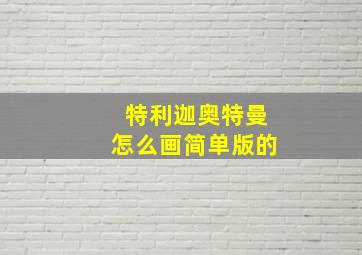 特利迦奥特曼
怎么画简单版的